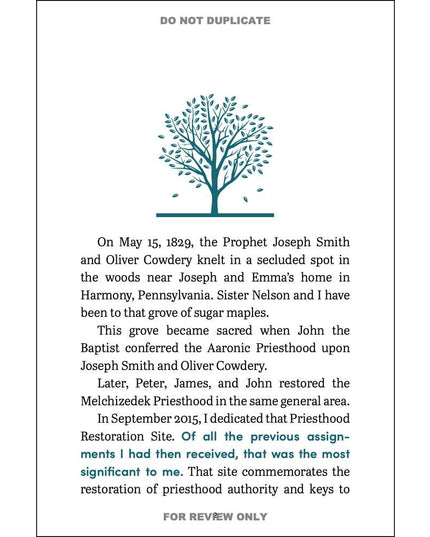 DO NOT DUPLICATE

On May 15, 1829, the Prophet Joseph Smith and Oliver Cowdery knelt in a secluded spot in the woods near Joseph and Emma's home in Harmony, Pennsylvania. Sister Nelson and I have been to that grove of sugar maples.

This grove became sacred when John the Baptist conferred the Aaronic Priesthood upon Joseph Smith and Oliver Cowdery.

Later, Peter, James, and John restored the Melchizedek Priesthood in the same general area.

In September 2015, I dedicated that Priesthood Restoration Site. Of all the previous assignments I had then received, that was the most significant to me. That site commemorates the restoration of priesthood authority and keys to

FOR REVIEW ONLY